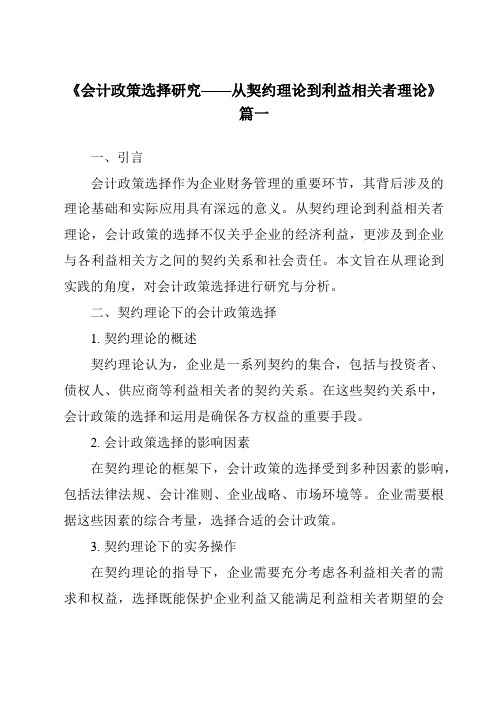 《会计政策选择研究——从契约理论到利益相关者理论》篇一

一、引言

会计政策选择作为企业财务管理的重要环节，其背后涉及的理论基础和实际应用具有深远的意义。从契约理论到利益相关者理论，会计政策的选择不仅关乎企业的经济利益，更涉及到企业与各利益相关方之间的契约关系和社会责任。本文旨在从理论到实践的角度，对会计政策选择进行研究与分析。

二、契约理论下的会计政策选择

1. 契约理论的概述

契约理论认为，企业是一系列契约的集合，包括与投资者、债权人、供应商等利益相关者的契约关系。在这些契约关系中，会计政策的选择和运用是确保各方权益的重要手段。

2. 会计政策选择的影响因素

在契约理论的框架下，会计政策的选择受到多种因素的影响，包括法律法规、会计准则、企业战略、市场环境等。企业需要根据这些因素的综合考量，选择合适的会计政策。

3. 契约理论下的实务操作

在契约理论的指导下，企业需要充分考虑各利益相关者的需求和权益，选择既能保护企业利益又能满足利益相关者期望的会